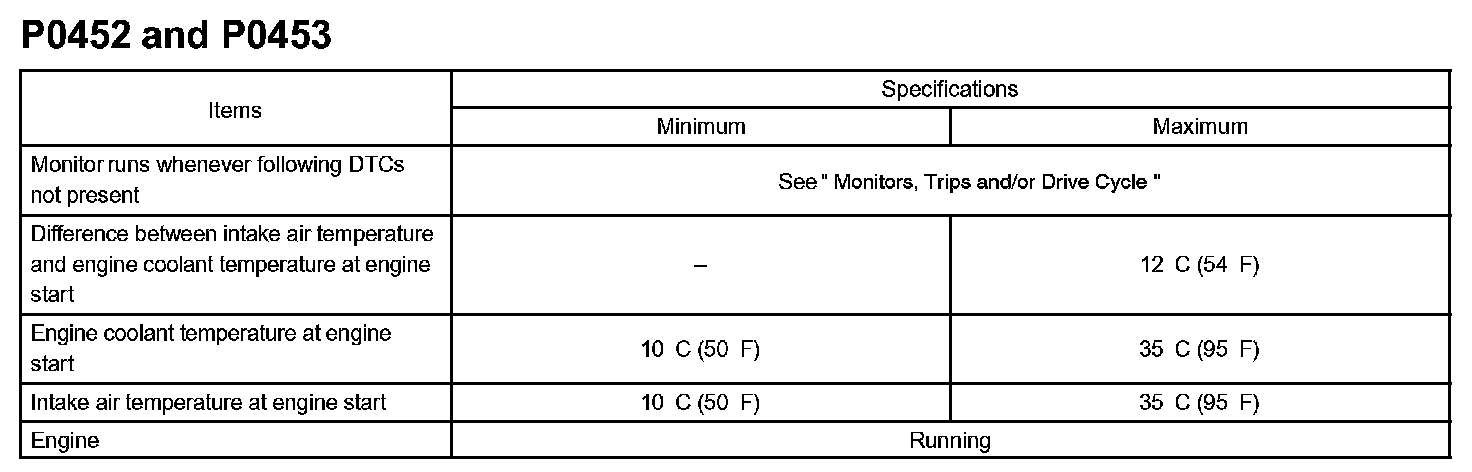 P0452 and P0453

| Items | Specifications | |
|---|---|---|
| | Minimum | Maximum |
| Monitor runs whenever following DTCs not present | See " Monitors, Trips and/or Drive Cycle " | |
| Difference between intake air temperature and engine coolant temperature at engine start | – | 12 C (54 F) |
| Engine coolant temperature at engine start | 10 C (50 F) | 35 C (95 F) |
| Intake air temperature at engine start | 10 C (50 F) | 35 C (95 F) |
| Engine | Running | |